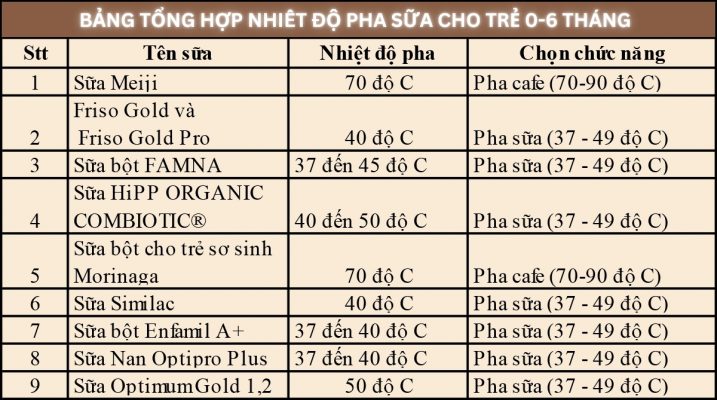 BẢNG TỔNG HỢP NHIỆT ĐỘ PHA SỮA CHO TRẺ 0-6 THÁNG

| Stt | Tên sữa | Nhiệt độ pha | Chọn chức năng |
|---|---|---|---|
| 1 | Sữa Meiji | 70 độ C | Pha cafe (70-90 độ C) |
| 2 | Friso Gold và Friso Gold Pro | 40 độ C | Pha sữa (37 - 49 độ C) |
| 3 | Sữa bột FAMNA | 37 đến 45 độ C | Pha sữa (37 - 49 độ C) |
| 4 | Sữa HiPP ORGANIC COMBIOTIC® | 40 đến 50 độ C | Pha sữa (37 - 49 độ C) |
| 5 | Sữa bột cho trẻ sơ sinh Morinaga | 70 độ C | Pha cafe (70-90 độ C) |
| 6 | Sữa Similac | 40 độ C | Pha sữa (37 - 49 độ C) |
| 7 | Sữa bột Enfamil A+ | 37 đến 40 độ C | Pha sữa (37 - 49 độ C) |
| 8 | Sữa Nan Optipro Plus | 37 đến 40 độ C | Pha sữa (37 - 49 độ C) |
| 9 | Sữa OptimumGold 1,2 | 50 độ C | Pha sữa (37 - 49 độ C) |